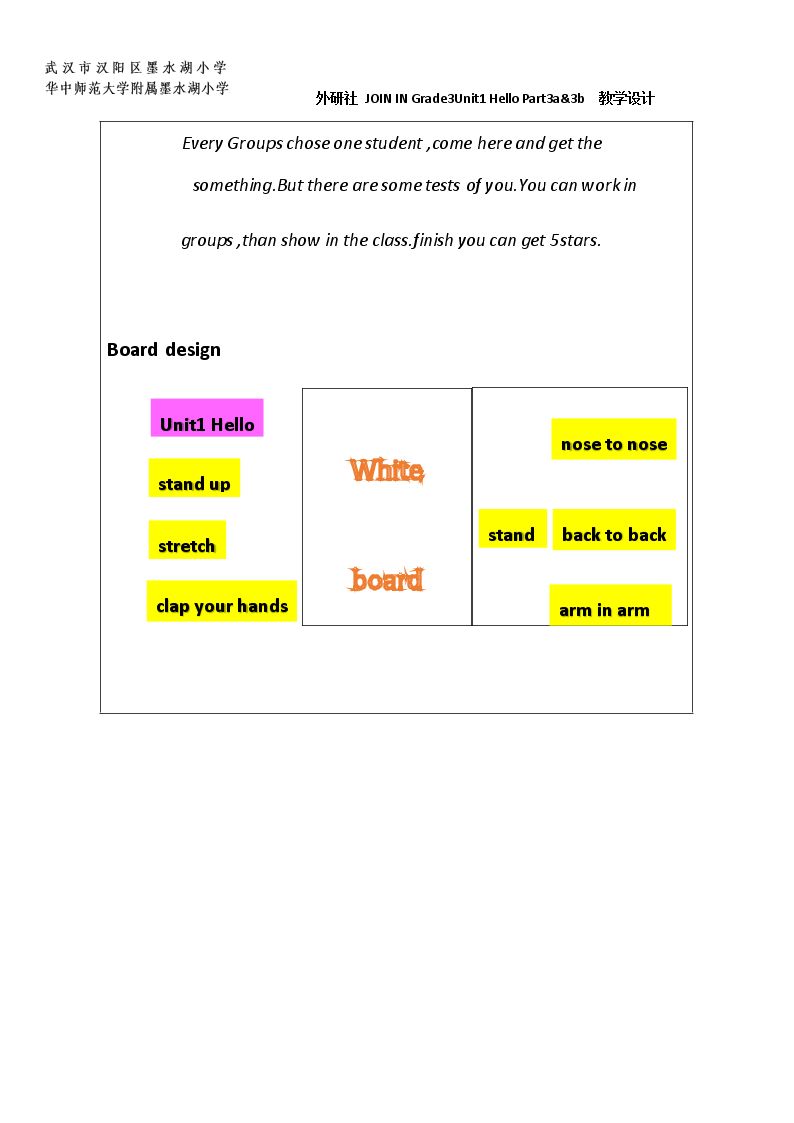 武汉市汉阳区墨水湖小学
华中师范大学附属墨水湖小学

外研社 JOIN IN Grade3Unit1 Hello Part3a&3b 教学设计

Every Groups chose one student ,come here and get the something.But there are some tests of you.You can work in groups ,than show in the class.finish you can get 5stars.

Board design

Unit1 Hello

stand up

stretch

clap your hands

White

board

nose to nose

stand

back to back

arm in arm